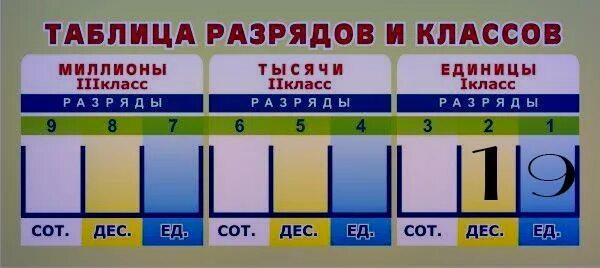 ТАБЛИЦА РАЗРЯДОВ И КЛАССОВ

| МИЛЛИОНЫ IIIкласс | | | ТЫСЯЧИ IIкласс | | | ЕДИНИЦЫ Iкласс | | |
|---|---|---|---|---|---|---|---|---|
| РАЗРЯДЫ | | | РАЗРЯДЫ | | | РАЗРЯДЫ | | |
| 9 | 8 | 7 | 6 | 5 | 4 | 3 | 2 | 1 |
| | | | | | | | 1 | 9 |
| СОТ. | ДЕС. | ЕД. | СОТ. | ДЕС. | ЕД. | СОТ. | ДЕС. | ЕД. |